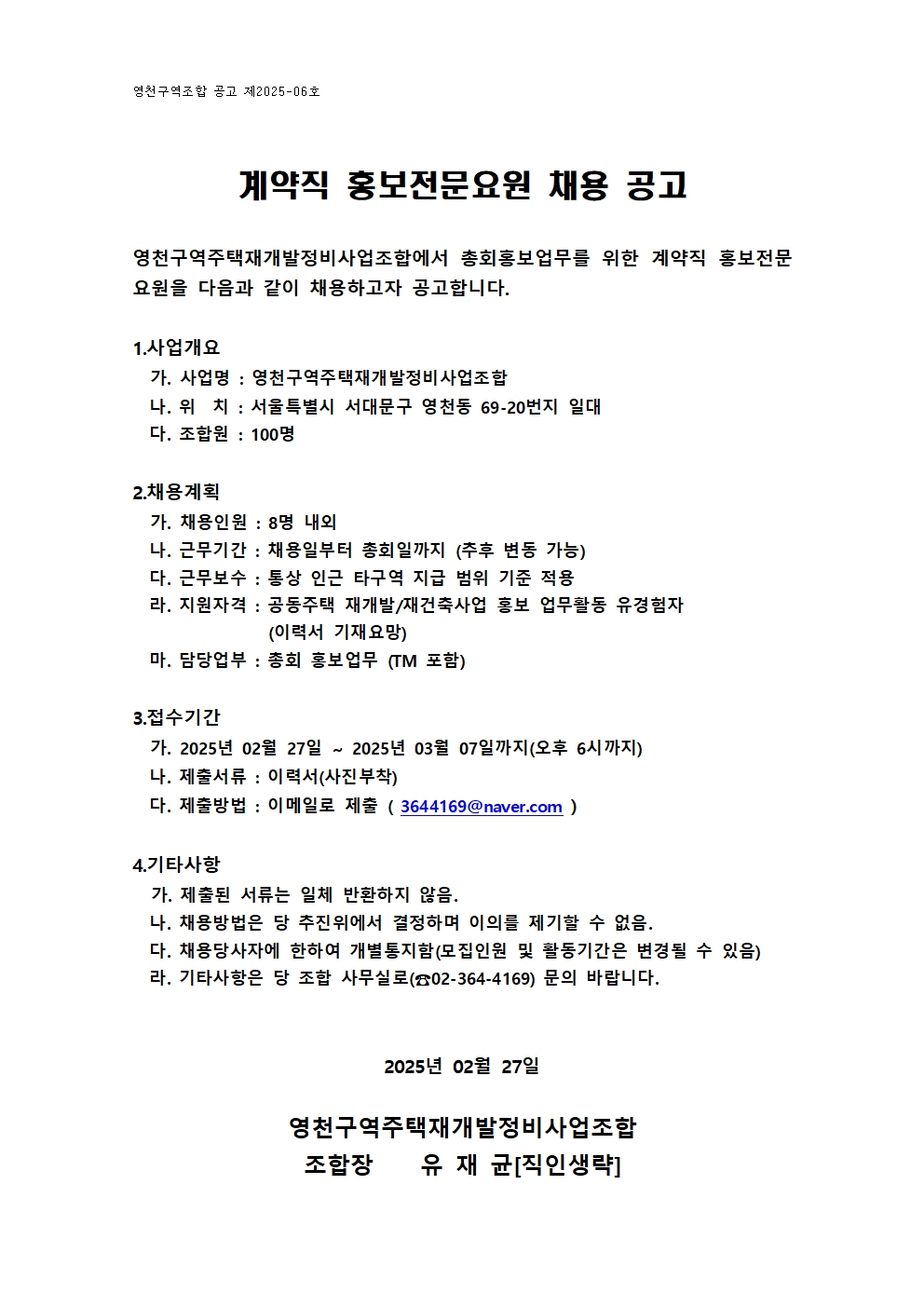 영천구역조합 공고 제2025-06호

계약직 홍보전문요원 채용 공고

영천구역주택재개발정비사업조합에서 총회홍보업무를 위한 계약직 홍보전문요원을 다음과 같이 채용하고자 공고합니다.

1.사업개요
가. 사업명 : 영천구역주택재개발정비사업조합
나. 위 치 : 서울특별시 서대문구 영천동 69-20번지 일대
다. 조합원 : 100명

2.채용계획
가. 채용인원 : 8명 내외
나. 근무기간 : 채용일부터 총회일까지 (추후 변동 가능)
다. 근무보수 : 통상 인근 타구역 지급 범위 기준 적용
라. 지원자격 : 공동주택 재개발/재건축사업 홍보 업무활동 유경험자 (이력서 기재요망)
마. 담당업부 : 총회 홍보업무 (TM 포함)

3.접수기간
가. 2025년 02월 27일 ~ 2025년 03월 07일까지(오후 6시까지)
나. 제출서류 : 이력서(사진부착)
다. 제출방법 : 이메일로 제출 ( 3644169@naver.com )

4.기타사항
가. 제출된 서류는 일체 반환하지 않음.
나. 채용방법은 당 추진위에서 결정하며 이의를 제기할 수 없음.
다. 채용당사자에 한하여 개별통지함(모집인원 및 활동기간은 변경될 수 있음)
라. 기타사항은 당 조합 사무실로(☎02-364-4169) 문의 바랍니다.

2025년 02월 27일

영천구역주택재개발정비사업조합
조합장 유 재 균[직인생략]